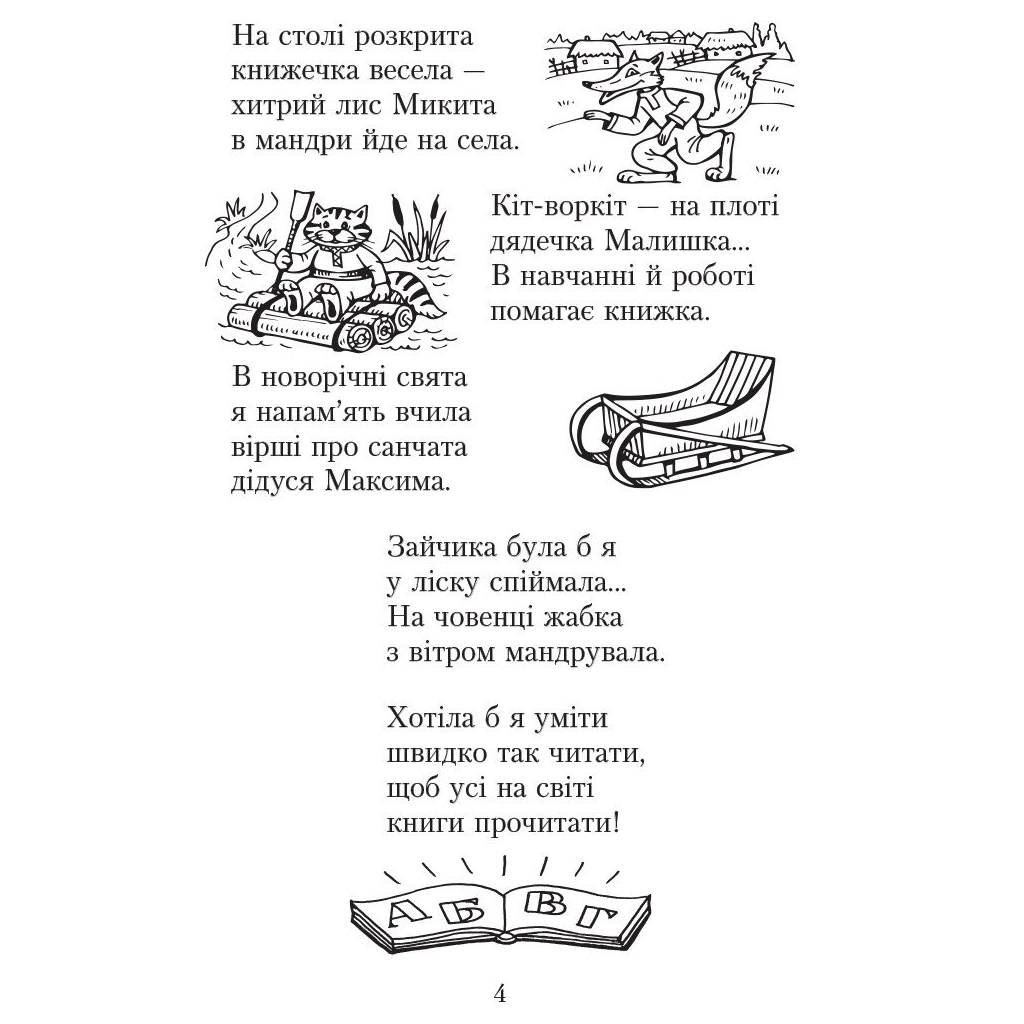 На столі розкрита
книжечка весела —
хитрий лис Микита
в мандри йде на села.

Кіт-воркіт — на плоті
дядечка Малишка...
В навчанні й роботі
помагає книжка.

В новорічні свята
я напам'ять вчила
вірші про санчата
дідуся Максима.

Зайчика була б я
у ліску спіймала...
На човенці жабка
з вітром мандрувала.

Хотіла б я уміти
швидко так читати,
щоб усі на світі
книги прочитати!

А Б В Г

4